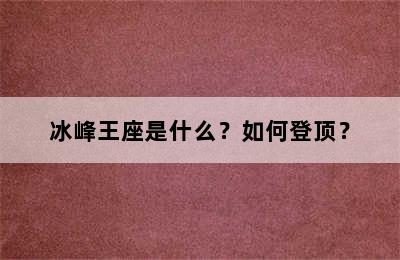 冰峰王座是什么？如何登顶？